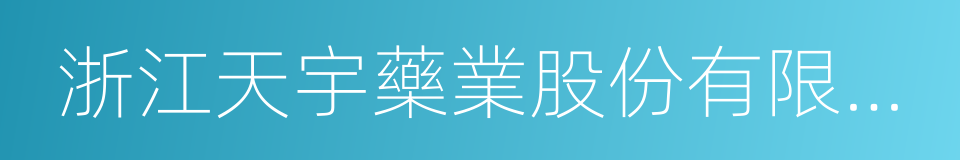 浙江天宇藥業股份有限...